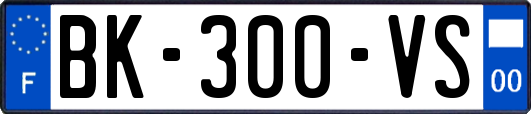 F

BK-300-VS

00